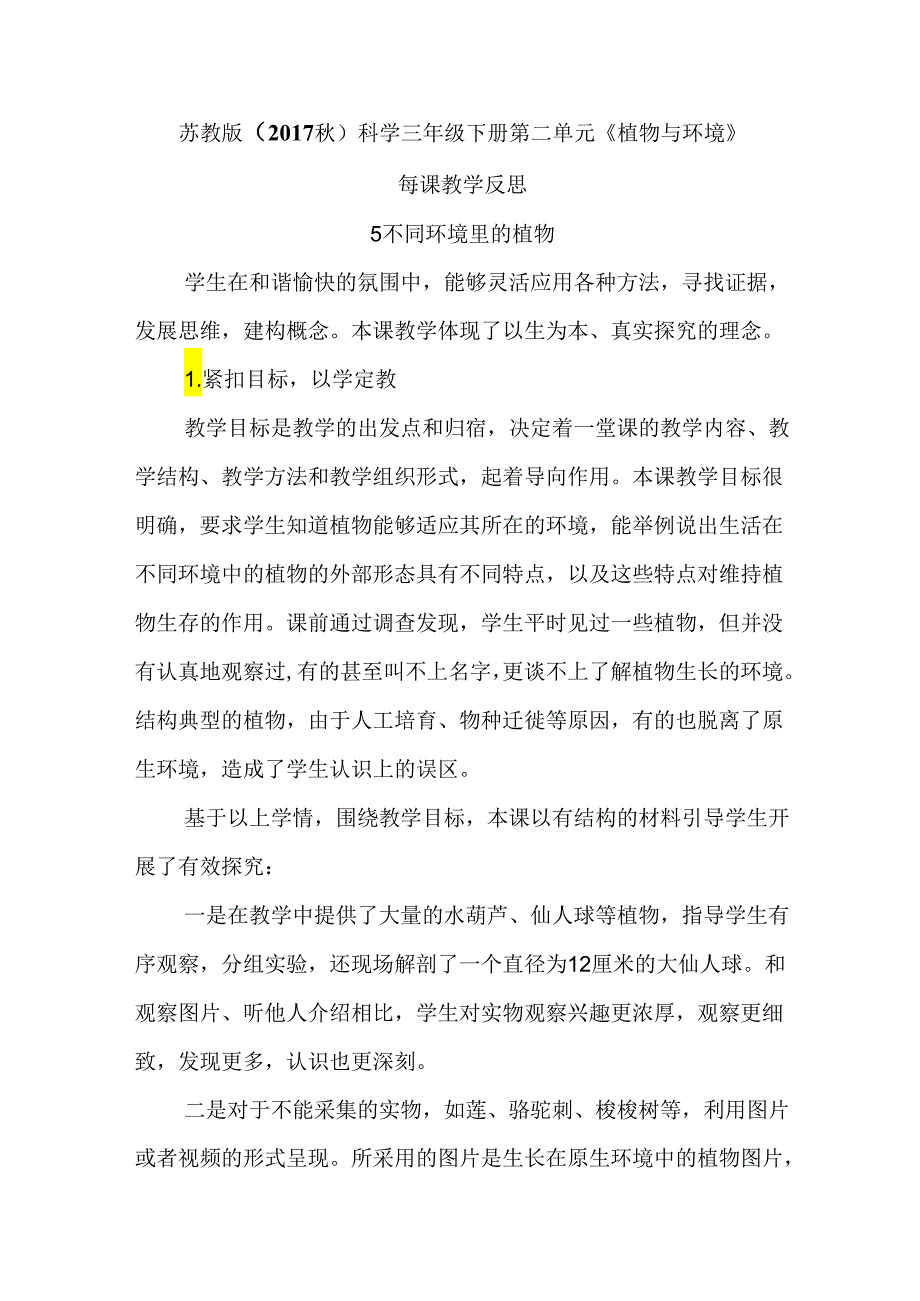 苏教版（2017秋）科学三年级下册第二单元《植物与环境》

每课教学反思

5不同环境里的植物

学生在和谐愉快的氛围中，能够灵活应用各种方法，寻找证据，发展思维，建构概念。本课教学体现了以生为本、真实探究的理念。

1.紧扣目标，以学定教

教学目标是教学的出发点和归宿，决定着一堂课的教学内容、教学结构、教学方法和教学组织形式，起着导向作用。本课教学目标很明确，要求学生知道植物能够适应其所在的环境，能举例说出生活在不同环境中的植物的外部形态具有不同特点，以及这些特点对维持植物生存的作用。课前通过调查发现，学生平时见过一些植物，但并没有认真地观察过，有的甚至叫不上名字，更谈不上了解植物生长的环境。结构典型的植物，由于人工培育、物种迁徙等原因，有的也脱离了原生环境，造成了学生认识上的误区。

基于以上学情，围绕教学目标，本课以有结构的材料引导学生开展了有效探究：

一是在教学中提供了大量的水葫芦、仙人球等植物，指导学生有序观察，分组实验，还现场解剖了一个直径为12厘米的大仙人球。和观察图片、听他人介绍相比，学生对实物观察兴趣更浓厚，观察更细致，发现更多，认识也更深刻。

二是对于不能采集的实物，如莲、骆驼刺、梭梭树等，利用图片或者视频的形式呈现。所采用的图片是生长在原生环境中的植物图片，